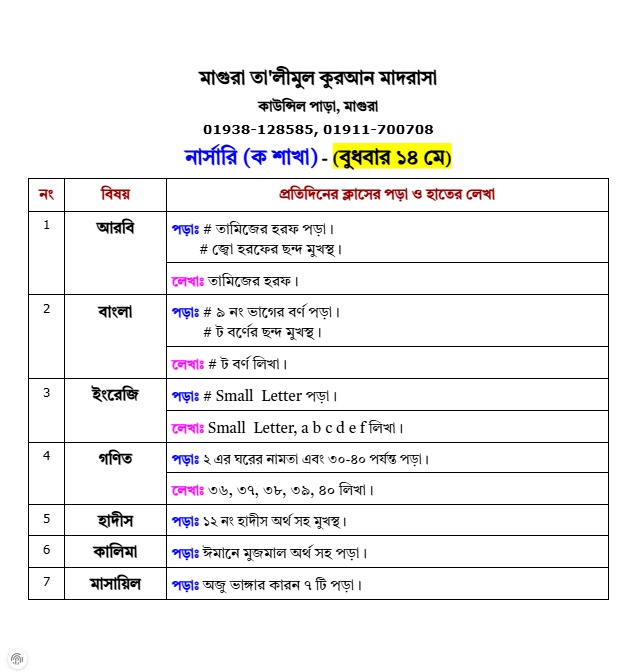 মাগুরা তা'লীমুল কুরআন মাদরাসা
কাউন্সিল পাড়া, মাগুরা
01938-128585, 01911-700708
নার্সারি (ক শাখা) - (বুধবার ১৪ মে)

| নং | বিষয় | প্রতিদিনের ক্লাসের পড়া ও হাতের লেখা |
|---|---|---|
| 1 | আরবি | পড়াঃ # তামিজের হরফ পড়া। # জ্বো হরফের ছন্দ মুখস্থ। |
| | | লেখাঃ তামিজের হরফ। |
| 2 | বাংলা | পড়াঃ # ৯ নং ভাগের বর্ণ পড়া। # ট বর্ণের ছন্দ মুখস্থ। |
| | | লেখাঃ # ট বর্ণ লিখা। |
| 3 | ইংরেজি | পড়াঃ # Small Letter পড়া। |
| | | লেখাঃ Small Letter, a b c d e f লিখা। |
| 4 | গণিত | পড়াঃ ২ এর ঘরের নামতা এবং ৩০-৪০ পর্যন্ত পড়া। |
| | | লেখাঃ ৩৬, ৩৭, ৩৮, ৩৯, ৪০ লিখা। |
| 5 | হাদীস | পড়াঃ ১২ নং হাদীস অর্থ সহ মুখস্থ। |
| 6 | কালিমা | পড়াঃ ঈমানে মুজমাল অর্থ সহ পড়া। |
| 7 | মাসায়িল | পড়াঃ অজু ভাঙ্গার কারন ৭ টি পড়া। |